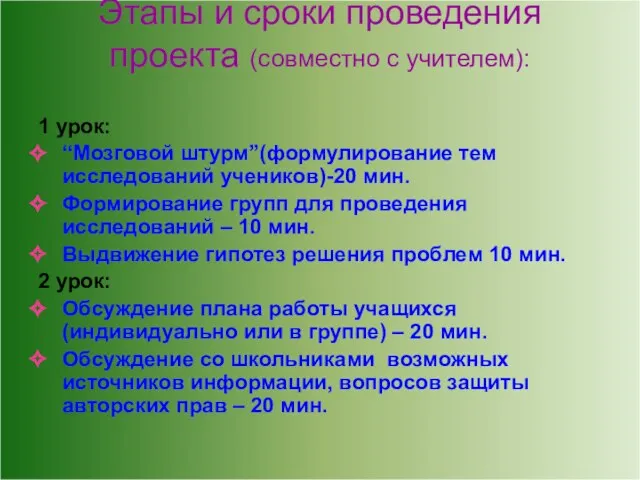 Этапы и сроки проведения проекта (совместно с учителем):

1 урок:

“Мозговой штурм”(формулирование тем исследований учеников)-20 мин.

Формирование групп для проведения исследований – 10 мин.

Выдвижение гипотез решения проблем 10 мин.

2 урок:

Обсуждение плана работы учащихся (индивидуально или в группе) – 20 мин.

Обсуждение со школьниками возможных источников информации, вопросов защиты авторских прав – 20 мин.